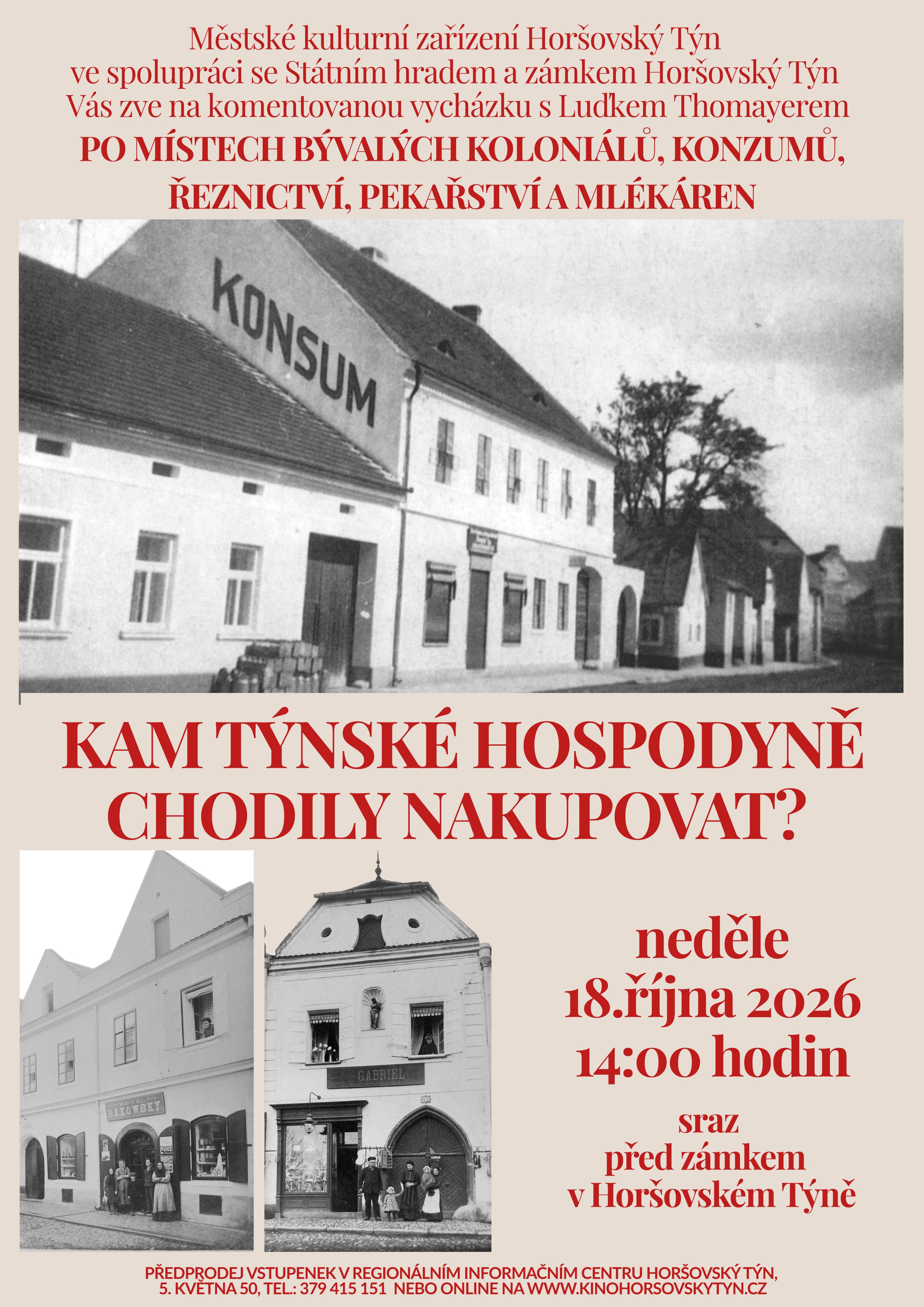 Městské kulturní zařízení Horšovský Týn ve spolupráci se Státním hradem a zámkem Horšovský Týn Vás zve na komentovanou vycházku s Luďkem Thomayerem

PO MÍSTECH BÝVALÝCH KOLONIÁLŮ, KONZUMŮ, ŘEZNICTVÍ, PEKAŘSTVÍ A MLÉKÁREN

KONSUM

KAM TÝNSKÉ HOSPODYNĚ CHODILY NAKUPOVAT?

WENZL BAKOWSKY

GABRIEL

neděle
18.října 2026
14:00 hodin

sraz
před zámkem
v Horšovském Týně

PŘEDPRODEJ VSTUPENEK V REGIONÁLNÍM INFORMAČNÍM CENTRU HORŠOVSKÝ TÝN, 5. KVĚTNA 50, TEL.: 379 415 151 NEBO ONLINE NA WWW.KINOHORSOVSKYTYN.CZ